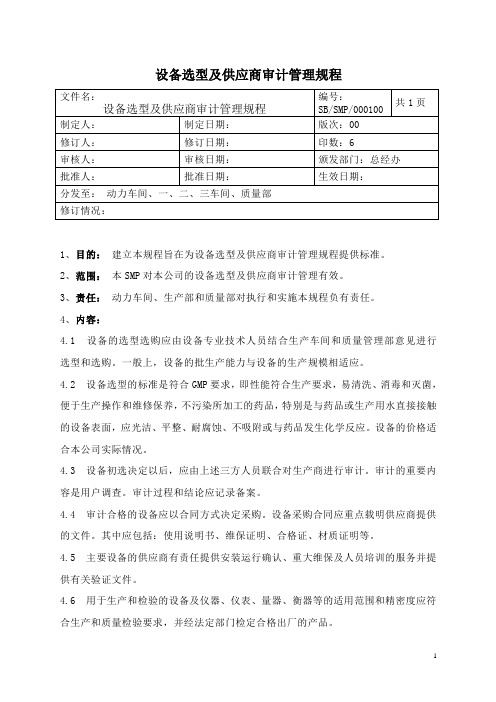 设备选型及供应商审计管理规程

| 文件名：设备选型及供应商审计管理规程 | | 编号：SB/SMP/000100 | 共 1 页 |
|---|---|---|---|
| 制定人： | 制定日期： | 版次：00 | |
| 修订人： | 修订日期： | 印数：6 | |
| 审核人： | 审核日期： | 颁发部门：总经办 | |
| 批准人： | 批准日期： | 生效日期： | |
| 分发至： 动力车间、一、二、三车间、质量部 | | | |
| 修订情况： | | | |

1、目的： 建立本规程旨在为设备选型及供应商审计管理规程提供标准。

2、范围： 本 SMP 对本公司的设备选型及供应商审计管理有效。

3、责任： 动力车间、生产部和质量部对执行和实施本规程负有责任。

4、内容：

4.1 设备的选型选购应由设备专业技术人员结合生产车间和质量管理部意见进行选型和选购。一般上，设备的批生产能力与设备的生产规模相适应。

4.2 设备选型的标准是符合 GMP 要求，即性能符合生产要求，易清洗、消毒和灭菌，便于生产操作和维修保养，不污染所加工的药品，特别是与药品或生产用水直接接触的设备表面，应光洁、平整、耐腐蚀、不吸附或与药品发生化学反应。设备的价格适合本公司实际情况。

4.3 设备初选决定以后，应由上述三方人员联合对生产商进行审计。审计的重要内容是用户调查。审计过程和结论应记录备案。

4.4 审计合格的设备应以合同方式决定采购。设备采购合同应重点载明供应商提供的文件。其中应包括：使用说明书、维保证明、合格证、材质证明等。

4.5 主要设备的供应商有责任提供安装运行确认、重大维保及人员培训的服务并提供有关验证文件。

4.6 用于生产和检验的设备及仪器、仪表、量器、衡器等的适用范围和精密度应符合生产和质量检验要求，并经法定部门检定合格出厂的产品。

1